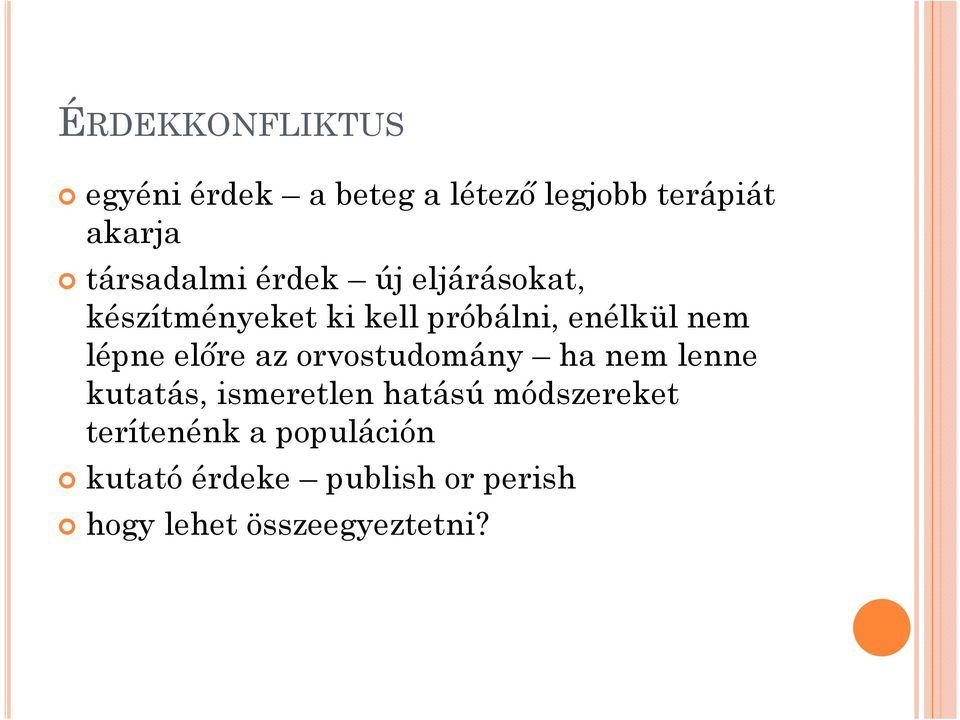 ÉRDEKKONFLIKTUS

egyéni érdek – a beteg a létező legjobb terápiát akarja

társadalmi érdek – új eljárásokat, készítményeket ki kell próbálni, enélkül nem lépne előre az orvostudomány – ha nem lenne kutatás, ismeretlen hatású módszereket terítenénk a populáción

kutató érdeke – publish or perish

hogy lehet összeegyeztetni?